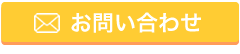 お問い合わせ